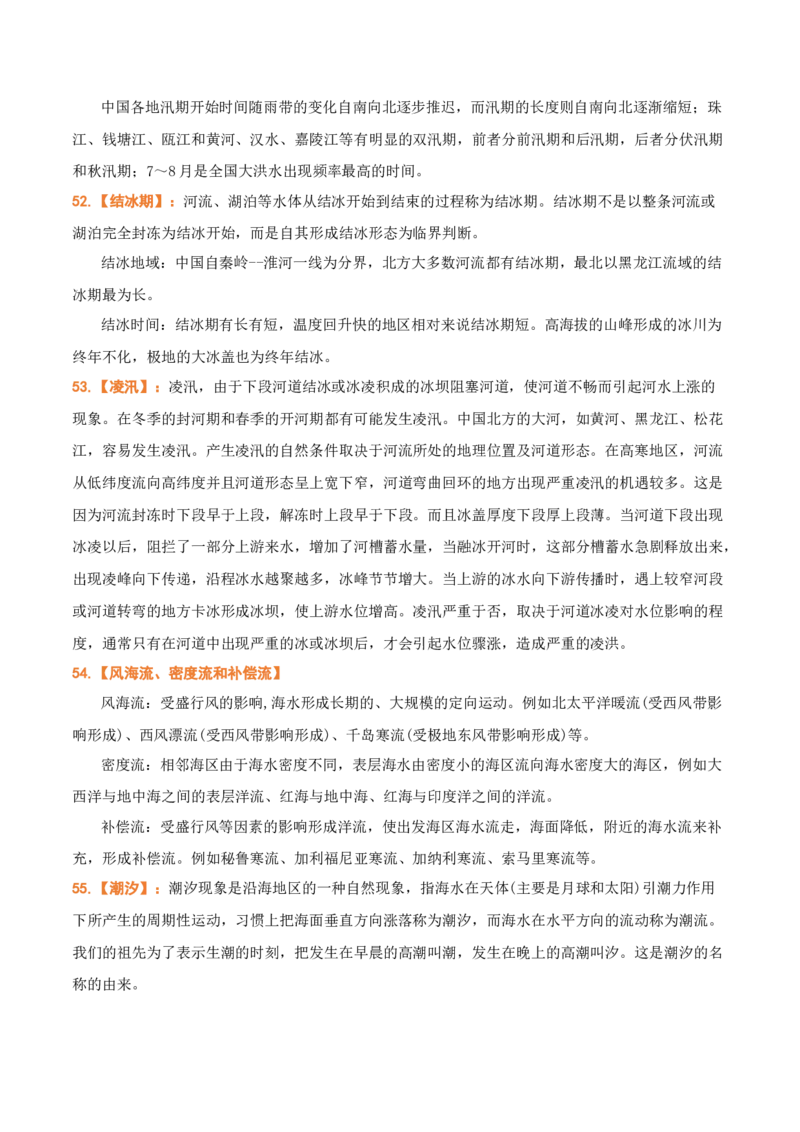 中国各地汛期开始时间随雨带的变化自南向北逐步推迟，而汛期的长度则自南向北逐渐缩短；珠江、钱塘江、瓯江和黄河、汉水、嘉陵江等有明显的双汛期，前者分前汛期和后汛期，后者分伏汛期和秋汛期；7～8月是全国大洪水出现频率最高的时间。

52.【结冰期】：河流、湖泊等水体从结冰开始到结束的过程称为结冰期。结冰期不是以整条河流或湖泊完全封冻为结冰开始，而是自其形成结冰形态为临界判断。

结冰地域：中国自秦岭--淮河一线为分界，北方大多数河流都有结冰期，最北以黑龙江流域的结冰期最为长。

结冰时间：结冰期有长有短，温度回升快的地区相对来说结冰期短。高海拔的山峰形成的冰川为终年不化，极地的大冰盖也为终年结冰。

53.【凌汛】：凌汛，由于下段河道结冰或冰凌积成的冰坝阻塞河道，使河道不畅而引起河水上涨的现象。在冬季的封河期和春季的开河期都有可能发生凌汛。中国北方的大河，如黄河、黑龙江、松花江，容易发生凌汛。产生凌汛的自然条件取决于河流所处的地理位置及河道形态。在高寒地区，河流从低纬度流向高纬度并且河道形态呈上宽下窄，河道弯曲回环的地方出现严重凌汛的机遇较多。这是因为河流封冻时下段早于上段，解冻时上段早于下段。而且冰盖厚度下段厚上段薄。当河道下段出现冰凌以后，阻拦了一部分上游来水，增加了河槽蓄水量，当融冰开河时，这部分槽蓄水急剧释放出来，出现凌峰向下传递，沿程冰水越聚越多，冰峰节节增大。当上游的冰水向下游传播时，遇上较窄河段或河道转弯的地方卡冰形成冰坝，使上游水位增高。凌汛严重于否，取决于河道冰凌对水位影响的程度，通常只有在河道中出现严重的冰或冰坝后，才会引起水位骤涨，造成严重的凌洪。

54.【风海流、密度流和补偿流】

风海流：受盛行风的影响，海水形成长期的、大规模的定向运动。例如北太平洋暖流（受西风带影响形成）、西风漂流（受西风带影响形成）、千岛寒流（受极地东风带影响形成）等。

密度流：相邻海区由于海水密度不同，表层海水由密度小的海区流向海水密度大的海区，例如大西洋与地中海之间的表层洋流、红海与地中海、红海与印度洋之间的洋流。

补偿流：受盛行风等因素的影响形成洋流，使出发海区海水流走，海面降低，附近的海水流来补充，形成补偿流。例如秘鲁寒流、加利福尼亚寒流、加纳利寒流、索马里寒流等。

55.【潮汐】：潮汐现象是沿海地区的一种自然现象，指海水在天体（主要是月球和太阳）引潮力作用下所产生的周期性运动，习惯上把海面垂直方向涨落称为潮汐，而海水在水平方向的流动称为潮流。我们的祖先为了表示生潮的时刻，把发生在早晨的高潮叫潮，发生在晚上的高潮叫汐。这是潮汐的名称的由来。